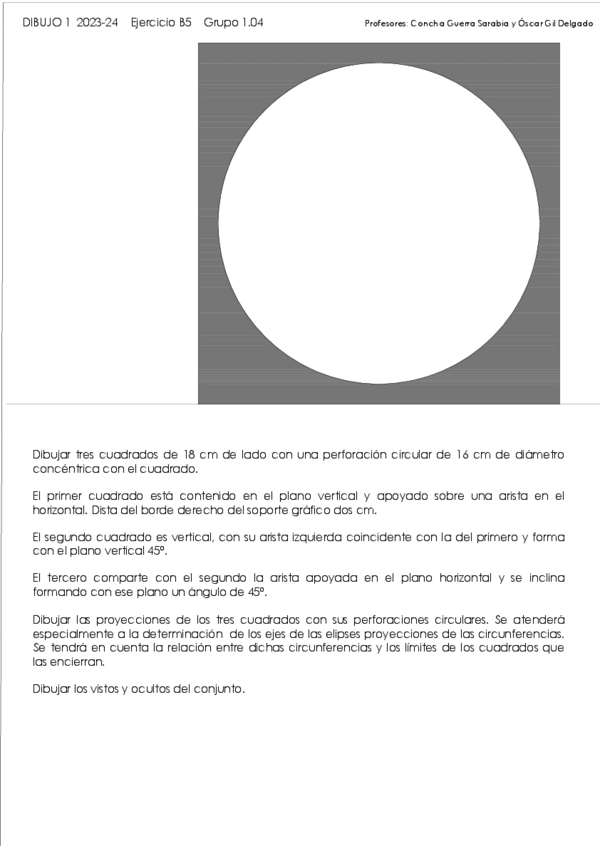 DIBUJO 1 2023-24 Ejercicio B5 Grupo 1.04

Profesores: Concha Guerra Sarabia y Óscar Gil Delgado

Dibujar tres cuadrados de 18 cm de lado con una perforación circular de 16 cm de diámetro concéntrica con el cuadrado.

El primer cuadrado está contenido en el plano vertical y apoyado sobre una arista en el horizontal. Dista del borde derecho del soporte gráfico dos cm.

El segundo cuadrado es vertical, con su arista izquierda coincidente con la del primero y forma con el plano vertical 45º.

El tercero comparte con el segundo la arista apoyada en el plano horizontal y se inclina formando con ese plano un ángulo de 45º.

Dibujar las proyecciones de los tres cuadrados con sus perforaciones circulares. Se atenderá especialmente a la determinación de los ejes de las elipses proyecciones de las circunferencias. Se tendrá en cuenta la relación entre dichas circunferencias y los límites de los cuadrados que las encierran.

Dibujar los vistos y ocultos del conjunto.